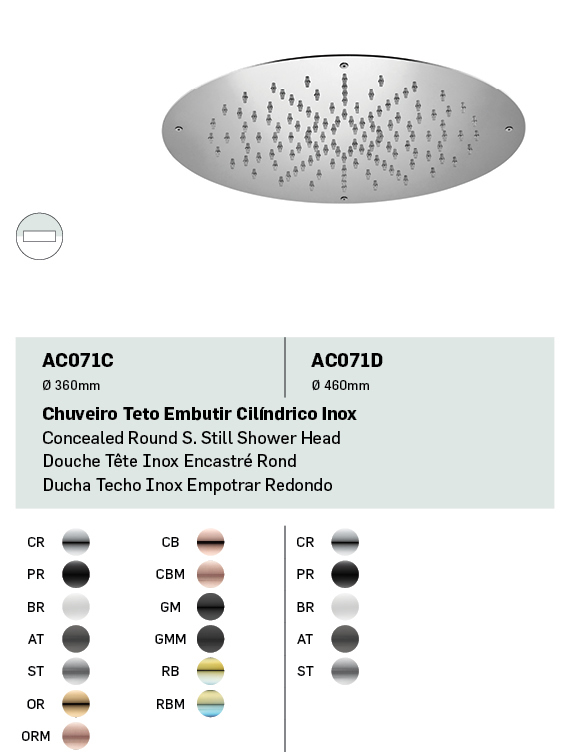 AC071C
Ø 360mm

AC071D
Ø 460mm

Chuveiro Teto Embutir Cilíndrico Inox
Concealed Round S. Still Shower Head
Douche Tête Inox Encastré Rond
Ducha Techo Inox Empotrar Redondo

CR
PR
BR
AT
ST
OR
ORM

CB
CBM
GM
GMM
RB
RBM

CR
PR
BR
AT
ST